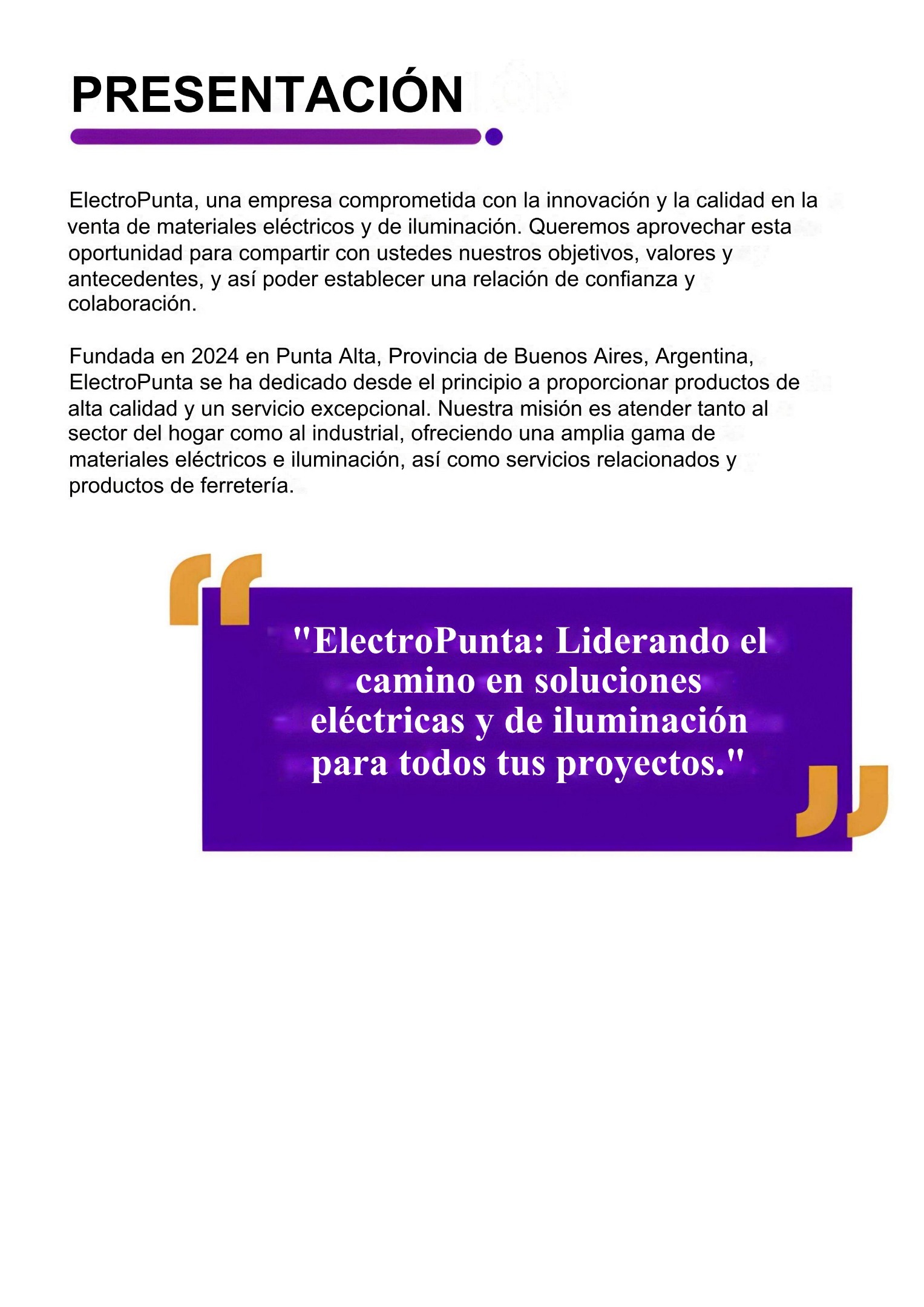 PRESENTACIÓN

ElectroPunta, una empresa comprometida con la innovación y la calidad en la venta de materiales eléctricos y de iluminación. Queremos aprovechar esta oportunidad para compartir con ustedes nuestros objetivos, valores y antecedentes, y así poder establecer una relación de confianza y colaboración.

Fundada en 2024 en Punta Alta, Provincia de Buenos Aires, Argentina, ElectroPunta se ha dedicado desde el principio a proporcionar productos de alta calidad y un servicio excepcional. Nuestra misión es atender tanto al sector del hogar como al industrial, ofreciendo una amplia gama de materiales eléctricos e iluminación, así como servicios relacionados y productos de ferretería.

"ElectroPunta: Liderando el camino en soluciones eléctricas y de iluminación para todos tus proyectos."